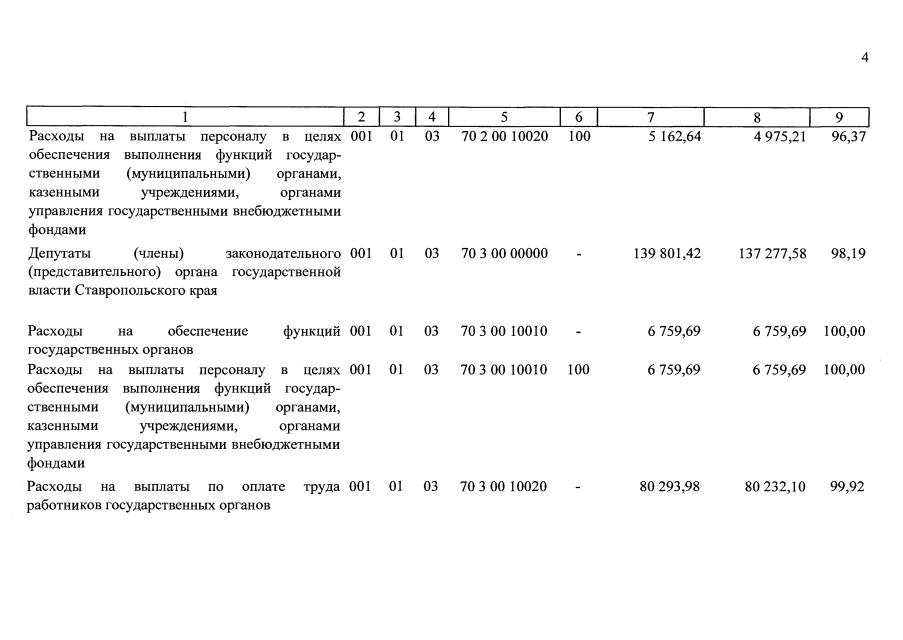 4

| 1 | 2 | 3 | 4 | 5 | 6 | 7 | 8 | 9 |
|---|---|---|---|---|---|---|---|---|
| Расходы на выплаты персоналу в целях обеспечения выполнения функций государственными (муниципальными) органами, казенными учреждениями, органами управления государственными внебюджетными фондами | 001 | 01 | 03 | 70 2 00 10020 | 100 | 5 162,64 | 4 975,21 | 96,37 |
| Депутаты (члены) законодательного (представительного) органа государственной власти Ставропольского края | 001 | 01 | 03 | 70 3 00 00000 | - | 139 801,42 | 137 277,58 | 98,19 |
| Расходы на обеспечение функций государственных органов | 001 | 01 | 03 | 70 3 00 10010 | - | 6 759,69 | 6 759,69 | 100,00 |
| Расходы на выплаты персоналу в целях обеспечения выполнения функций государственными (муниципальными) органами, казенными учреждениями, органами управления государственными внебюджетными фондами | 001 | 01 | 03 | 70 3 00 10010 | 100 | 6 759,69 | 6 759,69 | 100,00 |
| Расходы на выплаты по оплате труда работников государственных органов | 001 | 01 | 03 | 70 3 00 10020 | - | 80 293,98 | 80 232,10 | 99,92 |